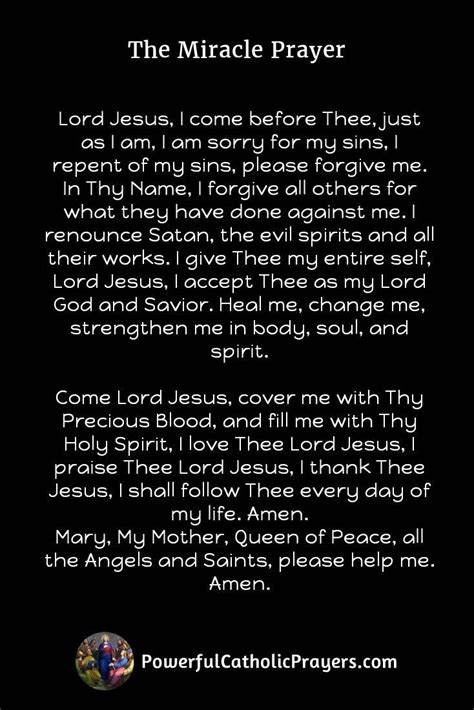 The Miracle Prayer

Lord Jesus, I come before Thee, just as I am, I am sorry for my sins, I repent of my sins, please forgive me. In Thy Name, I forgive all others for what they have done against me. I renounce Satan, the evil spirits and all their works. I give Thee my entire self, Lord Jesus, I accept Thee as my Lord God and Savior. Heal me, change me, strengthen me in body, soul, and spirit.

Come Lord Jesus, cover me with Thy Precious Blood, and fill me with Thy Holy Spirit, I love Thee Lord Jesus, I praise Thee Lord Jesus, I thank Thee Jesus, I shall follow Thee every day of my life. Amen.
Mary, My Mother, Queen of Peace, all the Angels and Saints, please help me. Amen.

PowerfulCatholicPrayers.com